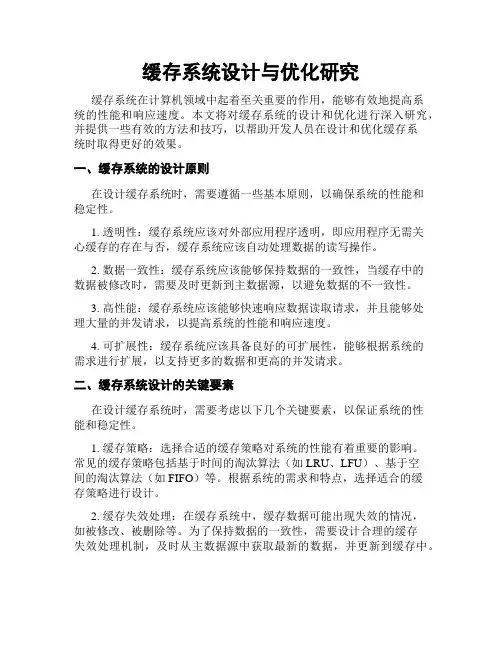 缓存系统设计与优化研究

缓存系统在计算机领域中起着至关重要的作用，能够有效地提高系统的性能和响应速度。本文将对缓存系统的设计和优化进行深入研究，并提供一些有效的方法和技巧，以帮助开发人员在设计和优化缓存系统时取得更好的效果。

一、缓存系统的设计原则

在设计缓存系统时，需要遵循一些基本原则，以确保系统的性能和稳定性。

1. 透明性：缓存系统应该对外部应用程序透明，即应用程序无需关心缓存的存在与否，缓存系统应该自动处理数据的读写操作。

2. 数据一致性：缓存系统应该能够保持数据的一致性，当缓存中的数据被修改时，需要及时更新到主数据源，以避免数据的不一致性。

3. 高性能：缓存系统应该能够快速响应数据读取请求，并且能够处理大量的并发请求，以提高系统的性能和响应速度。

4. 可扩展性：缓存系统应该具备良好的可扩展性，能够根据系统的需求进行扩展，以支持更多的数据和更高的并发请求。

二、缓存系统设计的关键要素

在设计缓存系统时，需要考虑以下几个关键要素，以保证系统的性能和稳定性。

1. 缓存策略：选择合适的缓存策略对系统的性能有着重要的影响。常见的缓存策略包括基于时间的淘汰算法（如 LRU、LFU）、基于空间的淘汰算法（如 FIFO）等。根据系统的需求和特点，选择适合的缓存策略进行设计。

2. 缓存失效处理：在缓存系统中，缓存数据可能出现失效的情况，如被修改、被删除等。为了保持数据的一致性，需要设计合理的缓存失效处理机制，及时从主数据源中获取最新的数据，并更新到缓存中。